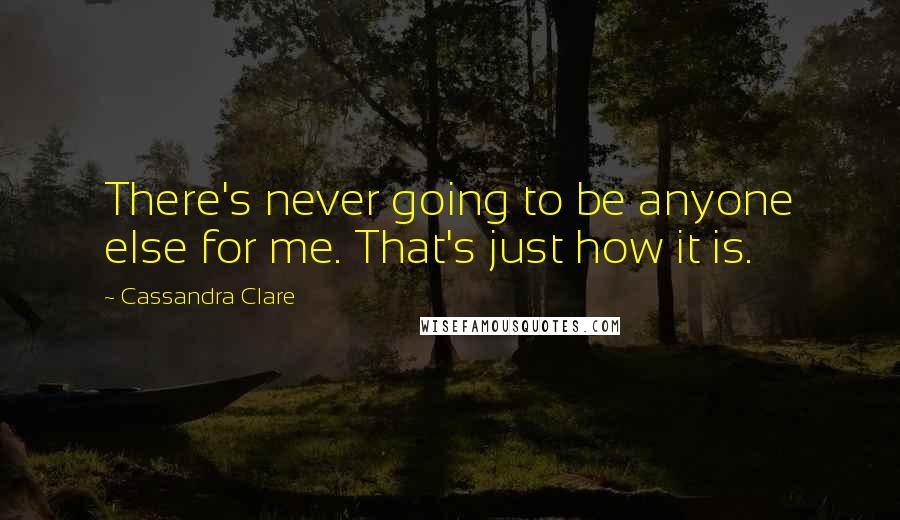 There's never going to be anyone else for me. That's just how it is.

~ Cassandra Clare

WISEFAMOUSQUOTES.COM